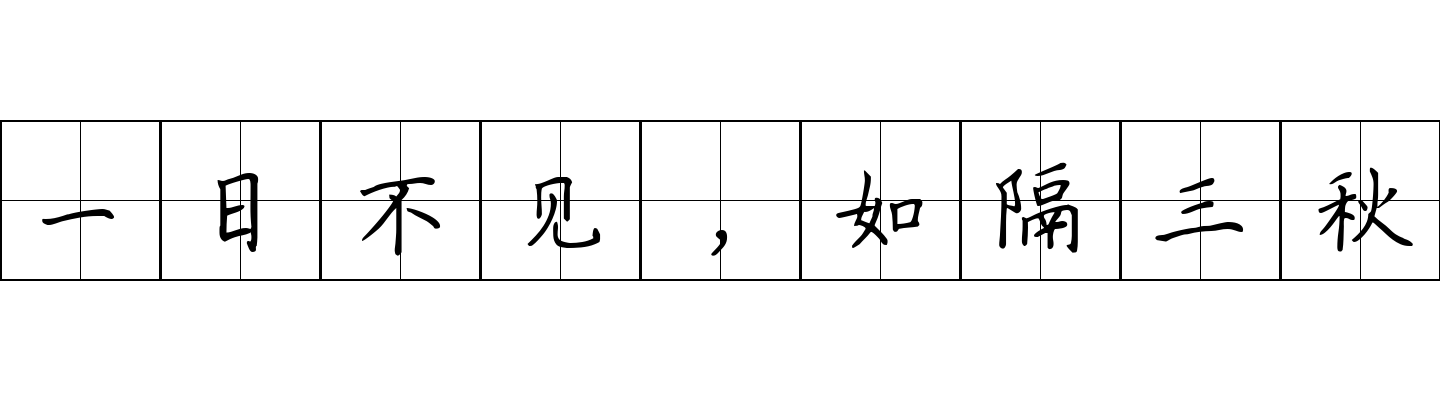 一日不见，如隔三秋